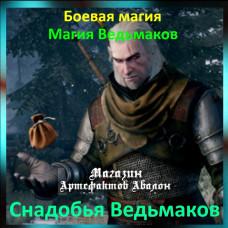 Боевая магия
Магия Ведьмаков

Магазин
Артефактов Авалон

Снадобья Ведьмаков